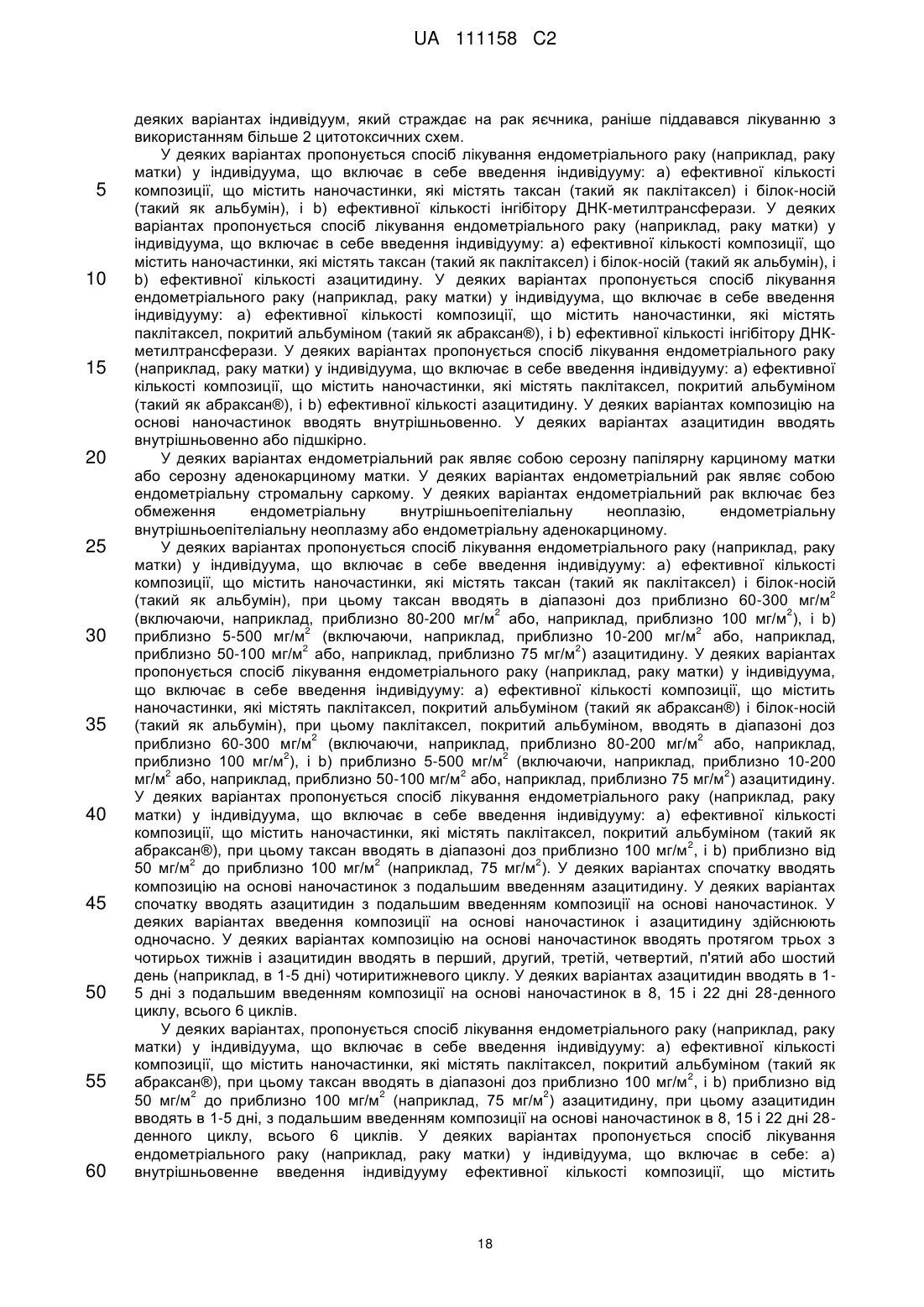 UA 111158 C2

деяких варіантах індивідуум, який страждає на рак яєчника, раніше піддавався лікуванню з використанням більше 2 цитотоксичних схем.

У деяких варіантах пропонується спосіб лікування ендометріального раку (наприклад, раку матки) у індивідуума, що включає в себе введення індивідууму: а) ефективної кількості композиції, що містить наночастинки, які містять таксан (такий як паклітаксел) і білок-носій (такий як альбумін), і b) ефективної кількості інгібітору ДНК-метилтрансферази. У деяких варіантах пропонується спосіб лікування ендометріального раку (наприклад, раку матки) у індивідуума, що включає в себе введення індивідууму: а) ефективної кількості композиції, що містить наночастинки, які містять таксан (такий як паклітаксел) і білок-носій (такий як альбумін), і b) ефективної кількості азацитидину. У деяких варіантах пропонується спосіб лікування ендометріального раку (наприклад, раку матки) у індивідуума, що включає в себе введення індивідууму: а) ефективної кількості композиції, що містить наночастинки, які містять паклітаксел, покритий альбуміном (такий як абраксан®), і b) ефективної кількості інгібітору ДНК-метилтрансферази. У деяких варіантах пропонується спосіб лікування ендометріального раку (наприклад, раку матки) у індивідуума, що включає в себе введення індивідууму: а) ефективної кількості композиції, що містить наночастинки, які містять паклітаксел, покритий альбуміном (такий як абраксан®), і b) ефективної кількості азацитидину. У деяких варіантах композицію на основі наночастинок вводять внутрішньовенно. У деяких варіантах азацитидин вводять внутрішньовенно або підшкірно.

У деяких варіантах ендометріальний рак являє собою серозну папілярну карциному матки або серозну аденокарциному матки. У деяких варіантах ендометріальний рак являє собою ендометріальну стромальну саркому. У деяких варіантах ендометріальний рак включає без обмеження ендометріальну внутрішньоепітеліальну неоплазію, ендометріальну внутрішньоепітеліальну неоплазму або ендометріальну аденокарциному.

У деяких варіантах пропонується спосіб лікування ендометріального раку (наприклад, раку матки) у індивідуума, що включає в себе введення індивідууму: а) ефективної кількості композиції, що містить наночастинки, які містять таксан (такий як паклітаксел) і білок-носій (такий як альбумін), при цьому таксан вводять в діапазоні доз приблизно 60-300 мг/м$^2$ (включаючи, наприклад, приблизно 80-200 мг/м$^2$ або, наприклад, приблизно 100 мг/м$^2$), і b) приблизно 5-500 мг/м$^2$ (включаючи, наприклад, приблизно 10-200 мг/м$^2$ або, наприклад, приблизно 50-100 мг/м$^2$ або, наприклад, приблизно 75 мг/м$^2$) азацитидину. У деяких варіантах пропонується спосіб лікування ендометріального раку (наприклад, раку матки) у індивідуума, що включає в себе введення індивідууму: а) ефективної кількості композиції, що містить наночастинки, які містять паклітаксел, покритий альбуміном (такий як абраксан®) і білок-носій (такий як альбумін), при цьому паклітаксел, покритий альбуміном, вводять в діапазоні доз приблизно 60-300 мг/м$^2$ (включаючи, наприклад, приблизно 80-200 мг/м$^2$ або, наприклад, приблизно 100 мг/м$^2$), і b) приблизно 5-500 мг/м$^2$ (включаючи, наприклад, приблизно 10-200 мг/м$^2$ або, наприклад, приблизно 50-100 мг/м$^2$ або, наприклад, приблизно 75 мг/м$^2$) азацитидину. У деяких варіантах пропонується спосіб лікування ендометріального раку (наприклад, раку матки) у індивідуума, що включає в себе введення індивідууму: а) ефективної кількості композиції, що містить наночастинки, які містять паклітаксел, покритий альбуміном (такий як абраксан®), при цьому таксан вводять в діапазоні доз приблизно 100 мг/м$^2$, і b) приблизно від 50 мг/м$^2$ до приблизно 100 мг/м$^2$ (наприклад, 75 мг/м$^2$). У деяких варіантах спочатку вводять композицію на основі наночастинок з подальшим введенням азацитидину. У деяких варіантах спочатку вводять азацитидин з подальшим введенням композиції на основі наночастинок. У деяких варіантах введення композиції на основі наночастинок і азацитидину здійснюють одночасно. У деяких варіантах композицію на основі наночастинок вводять протягом трьох з чотирьох тижнів і азацитидин вводять в перший, другий, третій, четвертий, п'ятий або шостий день (наприклад, в 1-5 дні) чотиритижневого циклу. У деяких варіантах азацитидин вводять в 1-5 дні з подальшим введенням композиції на основі наночастинок в 8, 15 і 22 дні 28-денного циклу, всього 6 циклів.

У деяких варіантах, пропонується спосіб лікування ендометріального раку (наприклад, раку матки) у індивідуума, що включає в себе введення індивідууму: а) ефективної кількості композиції, що містить наночастинки, які містять паклітаксел, покритий альбуміном (такий як абраксан®), при цьому таксан вводять в діапазоні доз приблизно 100 мг/м$^2$, і b) приблизно від 50 мг/м$^2$ до приблизно 100 мг/м$^2$ (наприклад, 75 мг/м$^2$) азацитидину, при цьому азацитидин вводять в 1-5 дні, з подальшим введенням композиції на основі наночастинок в 8, 15 і 22 дні 28-денного циклу, всього 6 циклів. У деяких варіантах пропонується спосіб лікування ендометріального раку (наприклад, раку матки) у індивідуума, що включає в себе: а) внутрішньовенне введення індивідууму ефективної кількості композиції, що містить

5
10
15
20
25
30
35
40
45
50
55
60

18